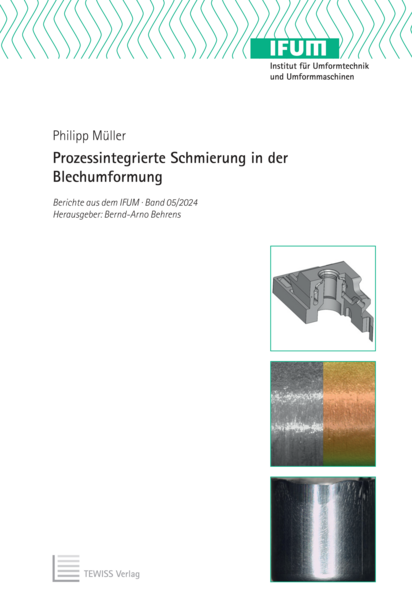 IFUM
Institut für Umformtechnik und Umformmaschinen

Philipp Müller

Prozessintegrierte Schmierung in der Blechumformung

Berichte aus dem IFUM · Band 05/2024
Herausgeber: Bernd-Arno Behrens

TEWISS Verlag